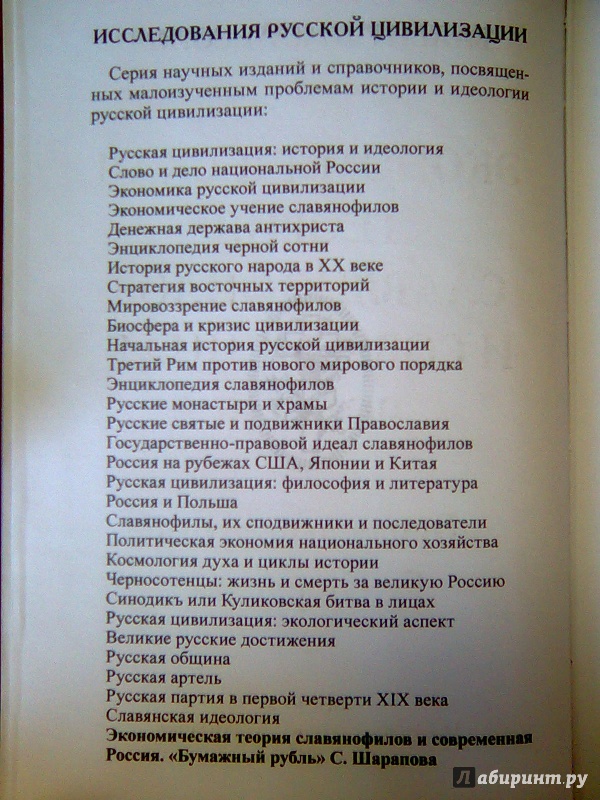 ИССЛЕДОВАНИЯ РУССКОЙ ЦИВИЛИЗАЦИИ

Серия научных изданий и справочников, посвященных малоизученным проблемам истории и идеологии русской цивилизации:

Русская цивилизация: история и идеология
Слово и дело национальной России
Экономика русской цивилизации
Экономическое учение славянофилов
Денежная держава антихриста
Энциклопедия черной сотни
История русского народа в XX веке
Стратегия восточных территорий
Мировоззрение славянофилов
Биосфера и кризис цивилизации
Начальная история русской цивилизации
Третий Рим против нового мирового порядка
Энциклопедия славянофилов
Русские монастыри и храмы
Русские святые и подвижники Православия
Государственно-правовой идеал славянофилов
Россия на рубежах США, Японии и Китая
Русская цивилизация: философия и литература
Россия и Польша
Славянофилы, их сподвижники и последователи
Политическая экономия национального хозяйства
Космология духа и циклы истории
Черносотенцы: жизнь и смерть за великую Россию
Синодикъ или Куликовская битва в лицах
Русская цивилизация: экологический аспект
Великие русские достижения
Русская община
Русская артель
Русская партия в первой четверти XIX века
Славянская идеология
Экономическая теория славянофилов и современная Россия. «Бумажный рубль» С. Шарапова

Лабиринт.ру